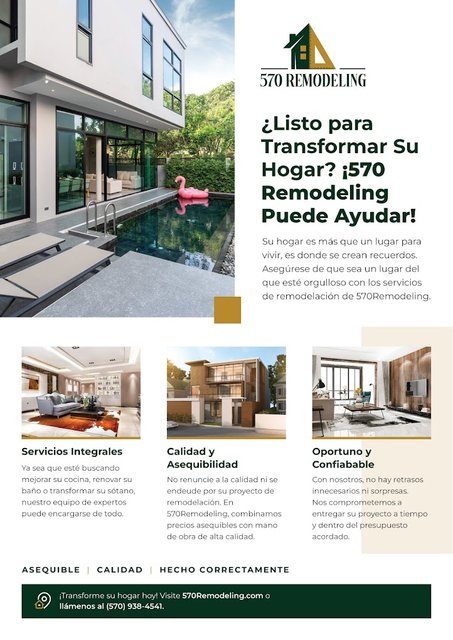 570 REMODELING

¿Listo para Transformar Su Hogar? ¡570 Remodeling Puede Ayudar!

Su hogar es más que un lugar para vivir, es donde se crean recuerdos. Asegúrese de que sea un lugar del que esté orgulloso con los servicios de remodelación de 570Remodeling.

Servicios Integrales

Ya sea que esté buscando mejorar su cocina, renovar su baño o transformar su sótano, nuestro equipo de expertos puede encargarse de todo.

Calidad y Asequibilidad

No renuncie a la calidad ni se endeude por su proyecto de remodelación. En 570Remodeling, combinamos precios asequibles con mano de obra de alta calidad.

Oportuno y Confiabable

Con nosotros, no hay retrasos innecesarios ni sorpresas. Nos comprometemos a entregar su proyecto a tiempo y dentro del presupuesto acordado.

ASEQUIBLE | CALIDAD | HECHO CORRECTAMENTE

¡Transforme su hogar hoy! Visite 570Remodeling.com o llámenos al (570) 938-4541.